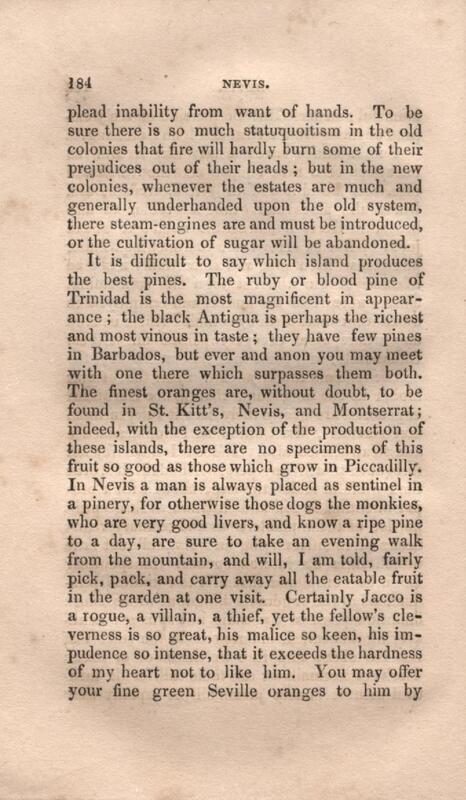 184 NEVIS.

plead inability from want of hands. To be sure there is so much statuquoitism in the old colonies that fire will hardly burn some of their prejudices out of their heads; but in the new colonies, whenever the estates are much and generally underhanded upon the old system, there steam-engines are and must be introduced, or the cultivation of sugar will be abandoned.

It is difficult to say which island produces the best pines. The ruby or blood pine of Trinidad is the most magnificent in appearance; the black Antigua is perhaps the richest and most vinous in taste; they have few pines in Barbados, but ever and anon you may meet with one there which surpasses them both. The finest oranges are, without doubt, to be found in St. Kitt's, Nevis, and Montserrat; indeed, with the exception of the production of these islands, there are no specimens of this fruit so good as those which grow in Piccadilly. In Nevis a man is always placed as sentinel in a pinery, for otherwise those dogs the monkies, who are very good livers, and know a ripe pine to a day, are sure to take an evening walk from the mountain, and will, I am told, fairly pick, pack, and carry away all the eatable fruit in the garden at one visit. Certainly Jacco is a rogue, a villain, a thief, yet the fellow's cleverness is so great, his malice so keen, his impudence so intense, that it exceeds the hardness of my heart not to like him. You may offer your fine green Seville oranges to him by